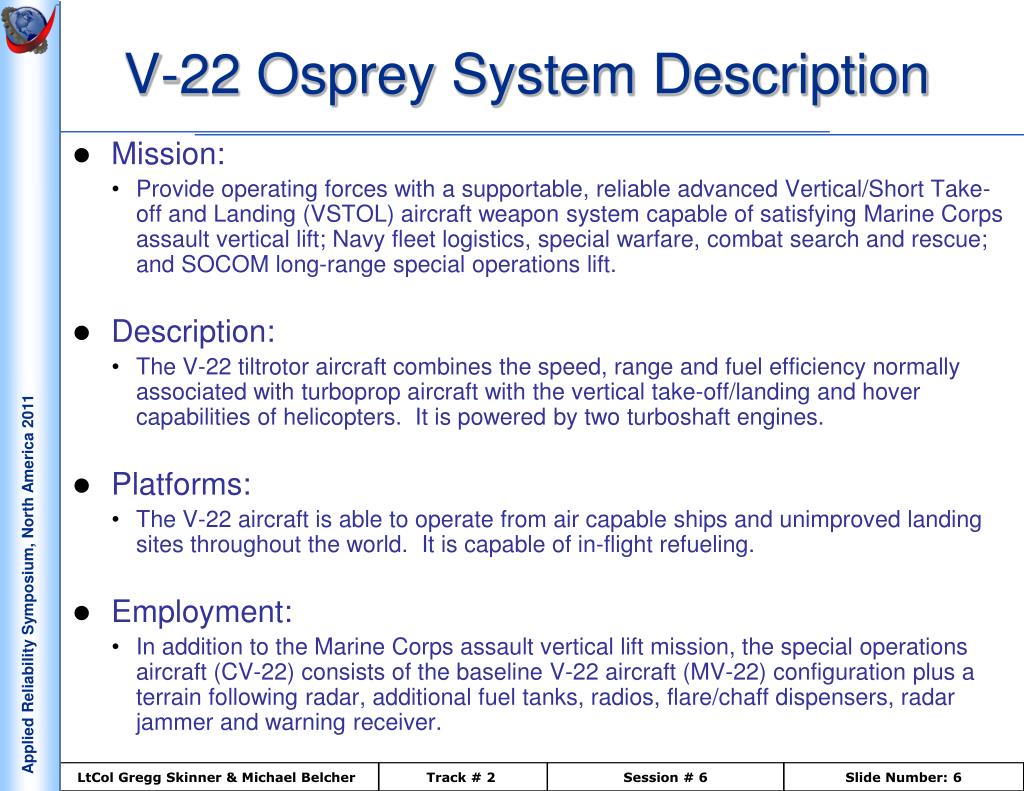 Applied Reliability Symposium, North America 2011

V-22 Osprey System Description

- Mission:
  - Provide operating forces with a supportable, reliable advanced Vertical/Short Take-off and Landing (VSTOL) aircraft weapon system capable of satisfying Marine Corps assault vertical lift; Navy fleet logistics, special warfare, combat search and rescue; and SOCOM long-range special operations lift.

- Description:
  - The V-22 tiltrotor aircraft combines the speed, range and fuel efficiency normally associated with turboprop aircraft with the vertical take-off/landing and hover capabilities of helicopters. It is powered by two turboshaft engines.

- Platforms:
  - The V-22 aircraft is able to operate from air capable ships and unimproved landing sites throughout the world. It is capable of in-flight refueling.

- Employment:
  - In addition to the Marine Corps assault vertical lift mission, the special operations aircraft (CV-22) consists of the baseline V-22 aircraft (MV-22) configuration plus a terrain following radar, additional fuel tanks, radios, flare/chaff dispensers, radar jammer and warning receiver.

| LtCol Gregg Skinner & Michael Belcher | Track # 2 | Session # 6 | Slide Number: 6 |
|---|---|---|---|